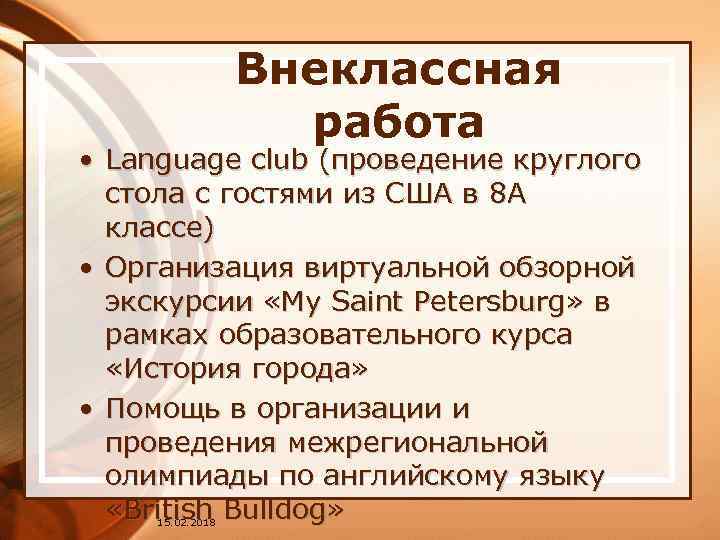 Внеклассная работа

• Language club (проведение круглого стола с гостями из США в 8А классе)
• Организация виртуальной обзорной экскурсии «My Saint Petersburg» в рамках образовательного курса «История города»
• Помощь в организации и проведения межрегиональной олимпиады по английскому языку «British Bulldog»

15.02.2018